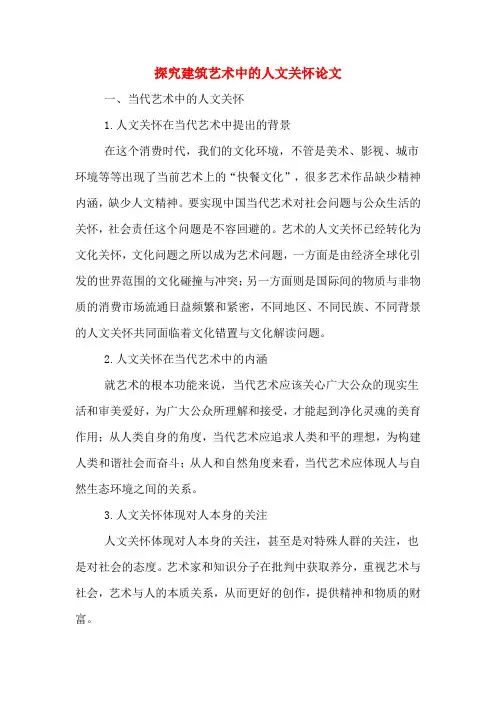 探究建筑艺术中的人文关怀论文

一、当代艺术中的人文关怀

1.人文关怀在当代艺术中提出的背景

在这个消费时代，我们的文化环境，不管是美术、影视、城市环境等等出现了当前艺术上的“快餐文化”，很多艺术作品缺少精神内涵，缺少人文精神。要实现中国当代艺术对社会问题与公众生活的关怀，社会责任这个问题是不容回避的。艺术的人文关怀已经转化为文化关怀，文化问题之所以成为艺术问题，一方面是由经济全球化引发的世界范围的文化碰撞与冲突；另一方面则是国际间的物质与非物质的消费市场流通日益频繁和紧密，不同地区、不同民族、不同背景的人文关怀共同面临着文化错置与文化解读问题。

2.人文关怀在当代艺术中的内涵

就艺术的根本功能来说，当代艺术应该关心广大公众的现实生活和审美爱好，为广大公众所理解和接受，才能起到净化灵魂的美育作用；从人类自身的角度，当代艺术应追求人类和平的理想，为构建人类和谐社会而奋斗；从人和自然角度来看，当代艺术应体现人与自然生态环境之间的关系。

3.人文关怀体现对人本身的关注

人文关怀体现对人本身的关注，甚至是对特殊人群的关注，也是对社会的态度。艺术家和知识分子在批判中获取养分，重视艺术与社会，艺术与人的本质关系，从而更好的创作，提供精神和物质的财富。